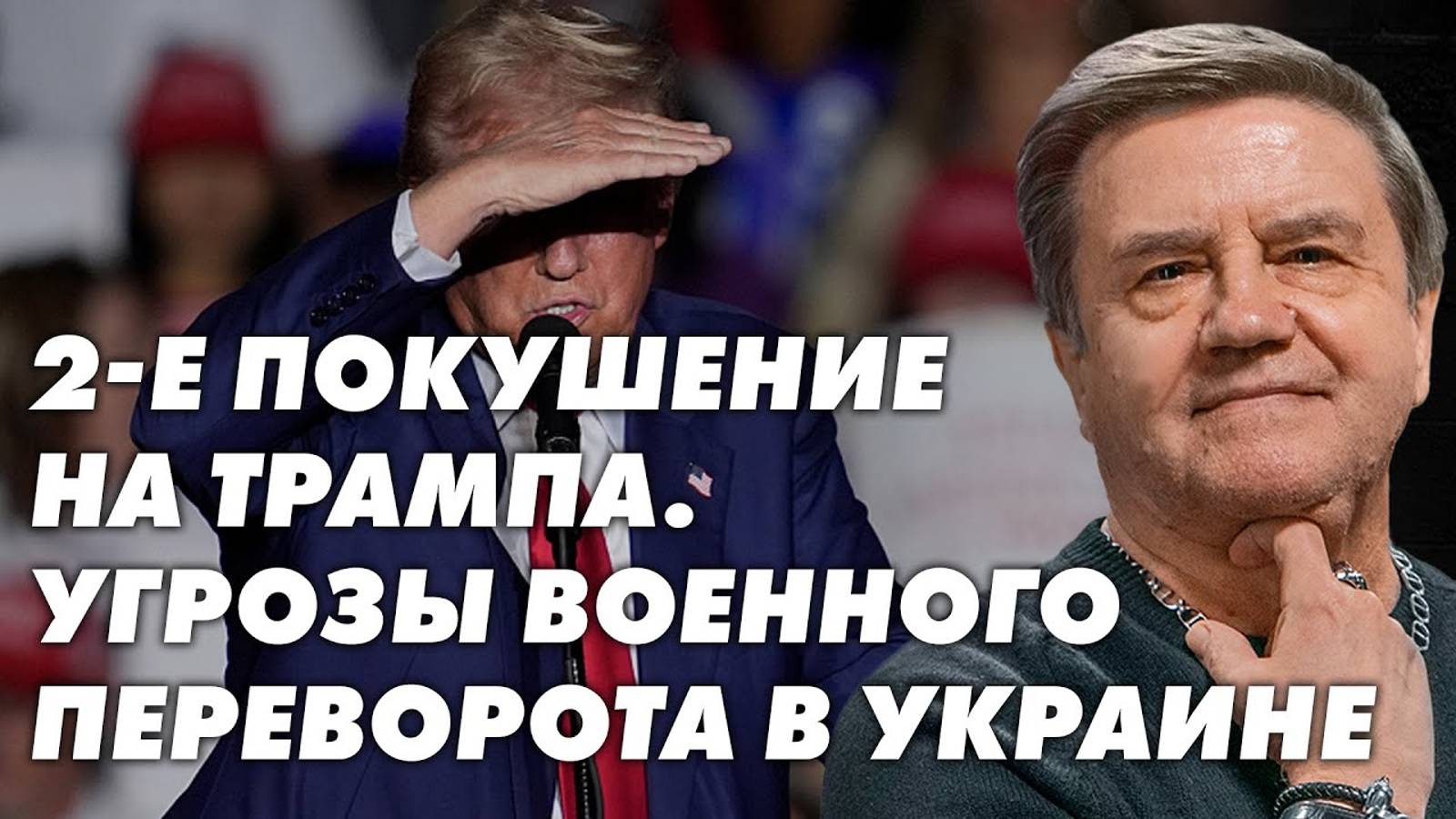 2-Е ПОКУШЕНИЕ НА ТРАМПА. УГРОЗЫ ВОЕННОГО ПЕРЕВОРОТА В УКРАИНЕ